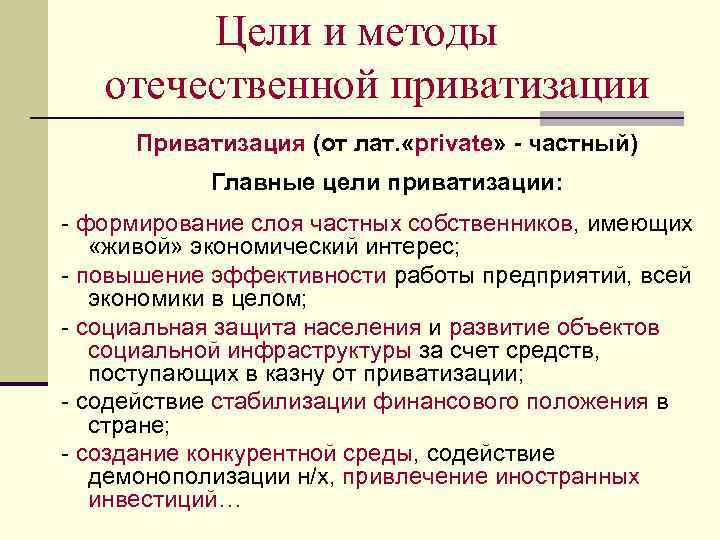 Цели и методы отечественной приватизации

Приватизация (от лат.«private» - частный)

Главные цели приватизации:

- формирование слоя частных собственников, имеющих «живой» экономический интерес;

- повышение эффективности работы предприятий, всей экономики в целом;

- социальная защита населения и развитие объектов социальной инфраструктуры за счет средств, поступающих в казну от приватизации;

- содействие стабилизации финансового положения в стране;

- создание конкурентной среды, содействие демонополизации н/х, привлечение иностранных инвестиций…